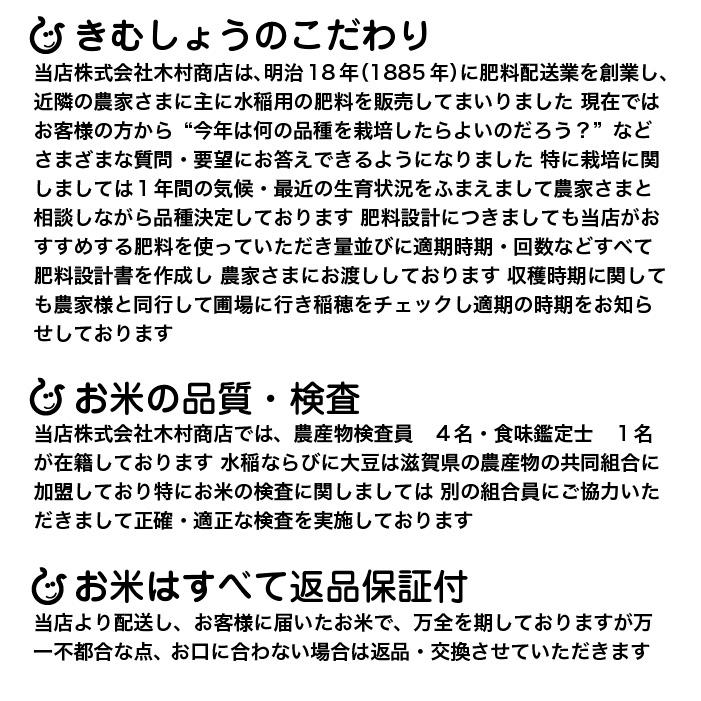 きむしょうのこだわり

当店株式会社木村商店は、明治18年(1885年)に肥料配送業を創業し、近隣の農家さまに主に水稲用の肥料を販売してまいりました 現在ではお客様の方から“今年は何の品種を栽培したらよいのだろう？”などさまざまな質問・要望にお答えできるようになりました 特に栽培に関しましては1年間の気候・最近の生育状況をふまえまして農家さまと相談しながら品種決定しております 肥料設計につきましても当店がおすすめする肥料を使っていただき量並びに適期時期・回数などすべて肥料設計書を作成し 農家さまにお渡ししております 収穫時期に関しても農家様と同行して圃場に行き稲穂をチェックし適期の時期をお知らせしております

お米の品質・検査

当店株式会社木村商店では、農産物検査員　4名・食味鑑定士　1名が在籍しております 水稲ならびに大豆は滋賀県の農産物の共同組合に加盟しており特にお米の検査に関しましては 別の組合員にご協力いただきまして正確・適正な検査を実施しております

お米はすべて返品保証付

当店より配送し、お客様に届いたお米で、万全を期しておりますが万一不都合な点、お口に合わない場合は返品・交換させていただきます